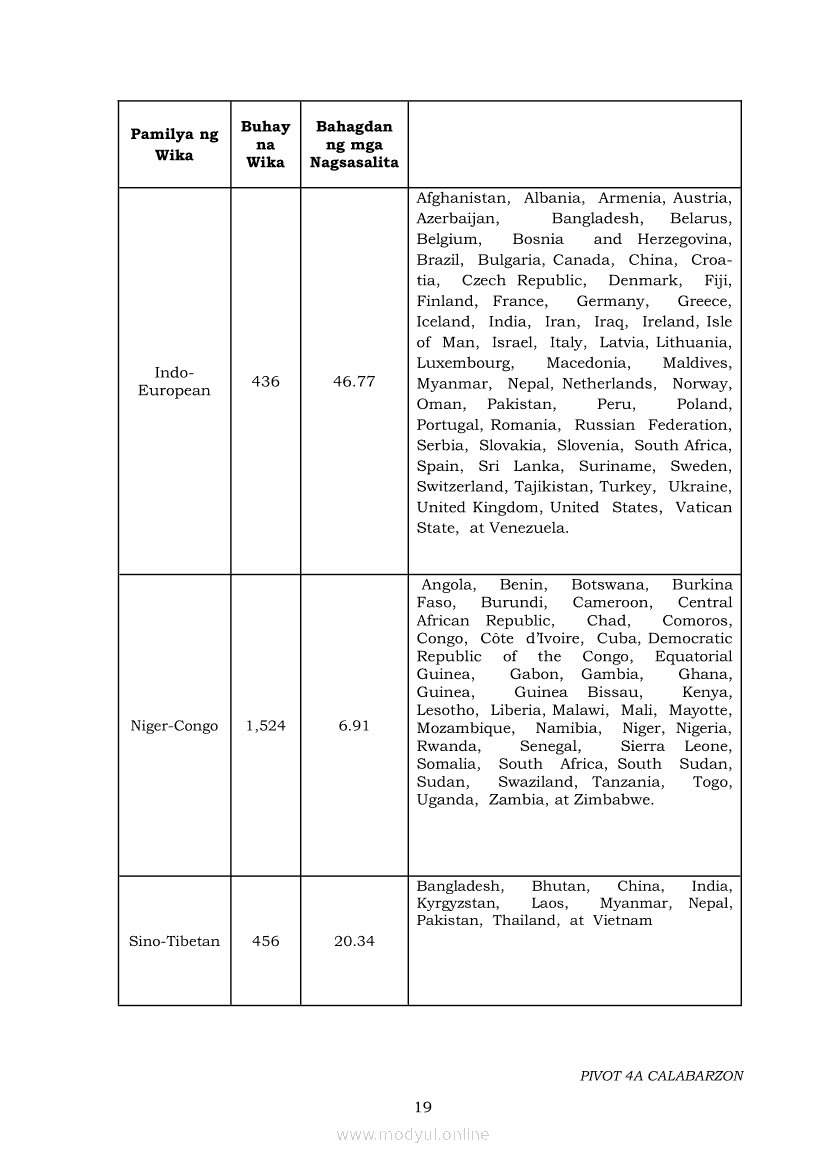 | Pamilya ng Wika | Buhay na Wika | Bahagdan ng mga Nagsasalita | |
|---|---|---|---|
| Indo-European | 436 | 46.77 | Afghanistan, Albania, Armenia, Austria, Azerbaijan, Bangladesh, Belarus, Belgium, Bosnia and Herzegovina, Brazil, Bulgaria, Canada, China, Croatia, Czech Republic, Denmark, Fiji, Finland, France, Germany, Greece, Iceland, India, Iran, Iraq, Ireland, Isle of Man, Israel, Italy, Latvia, Lithuania, Luxembourg, Macedonia, Maldives, Myanmar, Nepal, Netherlands, Norway, Oman, Pakistan, Peru, Poland, Portugal, Romania, Russian Federation, Serbia, Slovakia, Slovenia, South Africa, Spain, Sri Lanka, Suriname, Sweden, Switzerland, Tajikistan, Turkey, Ukraine, United Kingdom, United States, Vatican State, at Venezuela. |
| Niger-Congo | 1,524 | 6.91 | Angola, Benin, Botswana, Burkina Faso, Burundi, Cameroon, Central African Republic, Chad, Comoros, Congo, Côte d'Ivoire, Cuba, Democratic Republic of the Congo, Equatorial Guinea, Gabon, Gambia, Ghana, Guinea, Guinea Bissau, Kenya, Lesotho, Liberia, Malawi, Mali, Mayotte, Mozambique, Namibia, Niger, Nigeria, Rwanda, Senegal, Sierra Leone, Somalia, South Africa, South Sudan, Sudan, Swaziland, Tanzania, Togo, Uganda, Zambia, at Zimbabwe. |
| Sino-Tibetan | 456 | 20.34 | Bangladesh, Bhutan, China, India, Kyrgyzstan, Laos, Myanmar, Nepal, Pakistan, Thailand, at Vietnam |

PIVOT 4A CALABARZON

19

www.modyul.online